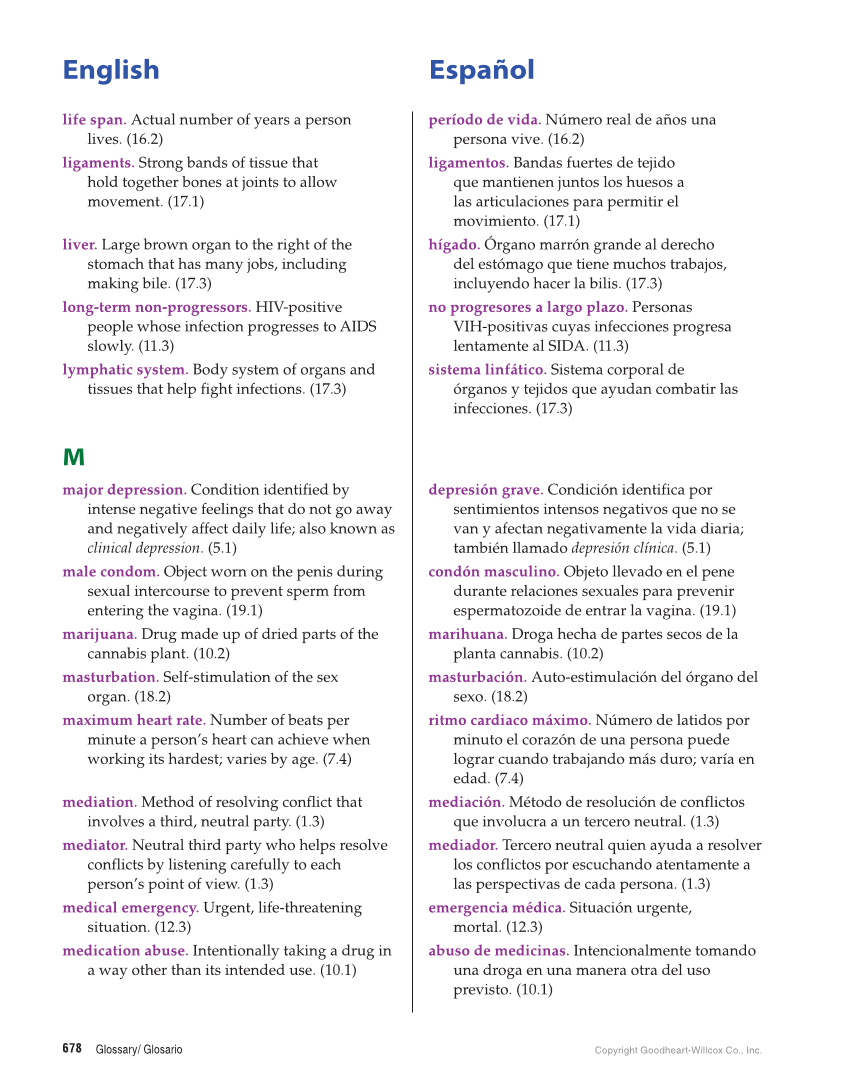 English

life span. Actual number of years a person lives. (16.2)

ligaments. Strong bands of tissue that hold together bones at joints to allow movement. (17.1)

liver. Large brown organ to the right of the stomach that has many jobs, including making bile. (17.3)

long-term non-progressors. HIV-positive people whose infection progresses to AIDS slowly. (11.3)

lymphatic system. Body system of organs and tissues that help fight infections. (17.3)

M

major depression. Condition identified by intense negative feelings that do not go away and negatively affect daily life; also known as clinical depression. (5.1)

male condom. Object worn on the penis during sexual intercourse to prevent sperm from entering the vagina. (19.1)

marijuana. Drug made up of dried parts of the cannabis plant. (10.2)

masturbation. Self-stimulation of the sex organ. (18.2)

maximum heart rate. Number of beats per minute a person's heart can achieve when working its hardest; varies by age. (7.4)

mediation. Method of resolving conflict that involves a third, neutral party. (1.3)

mediator. Neutral third party who helps resolve conflicts by listening carefully to each person's point of view. (1.3)

medical emergency. Urgent, life-threatening situation. (12.3)

medication abuse. Intentionally taking a drug in a way other than its intended use. (10.1)

Español

período de vida. Número real de años una persona vive. (16.2)

ligamentos. Bandas fuertes de tejido que mantienen juntos los huesos a las articulaciones para permitir el movimiento. (17.1)

hígado. Órgano marrón grande al derecho del estómago que tiene muchos trabajos, incluyendo hacer la bilis. (17.3)

no progresores a largo plazo. Personas VIH-positivas cuyas infecciones progresa lentamente al SIDA. (11.3)

sistema linfático. Sistema corporal de órganos y tejidos que ayudan combatir las infecciones. (17.3)

depresión grave. Condición identifica por sentimientos intensos negativos que no se van y afectan negativamente la vida diaria; también llamado depresión clínica. (5.1)

condón masculino. Objeto llevado en el pene durante relaciones sexuales para prevenir espermatozoide de entrar la vagina. (19.1)

marihuana. Droga hecha de partes secos de la planta cannabis. (10.2)

masturbación. Auto-estimulación del órgano del sexo. (18.2)

ritmo cardiaco máximo. Número de latidos por minuto el corazón de una persona puede lograr cuando trabajando más duro; varía en edad. (7.4)

mediación. Método de resolución de conflictos que involucra a un tercero neutral. (1.3)

mediador. Tercero neutral quien ayuda a resolver los conflictos por escuchando atentamente a las perspectivas de cada persona. (1.3)

emergencia médica. Situación urgente, mortal. (12.3)

abuso de medicinas. Intencionalmente tomando una droga en una manera otra del uso previsto. (10.1)

678 Glossary/ Glosario

Copyright Goodheart-Willcox Co., Inc.